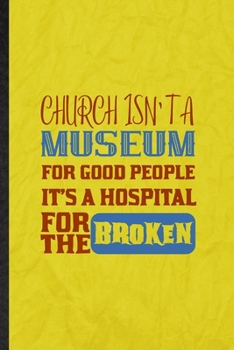 CHURCH ISN'T A
MUSEUM
FOR GOOD PEOPLE
IT'S A HOSPITAL
FOR THE BROKEN